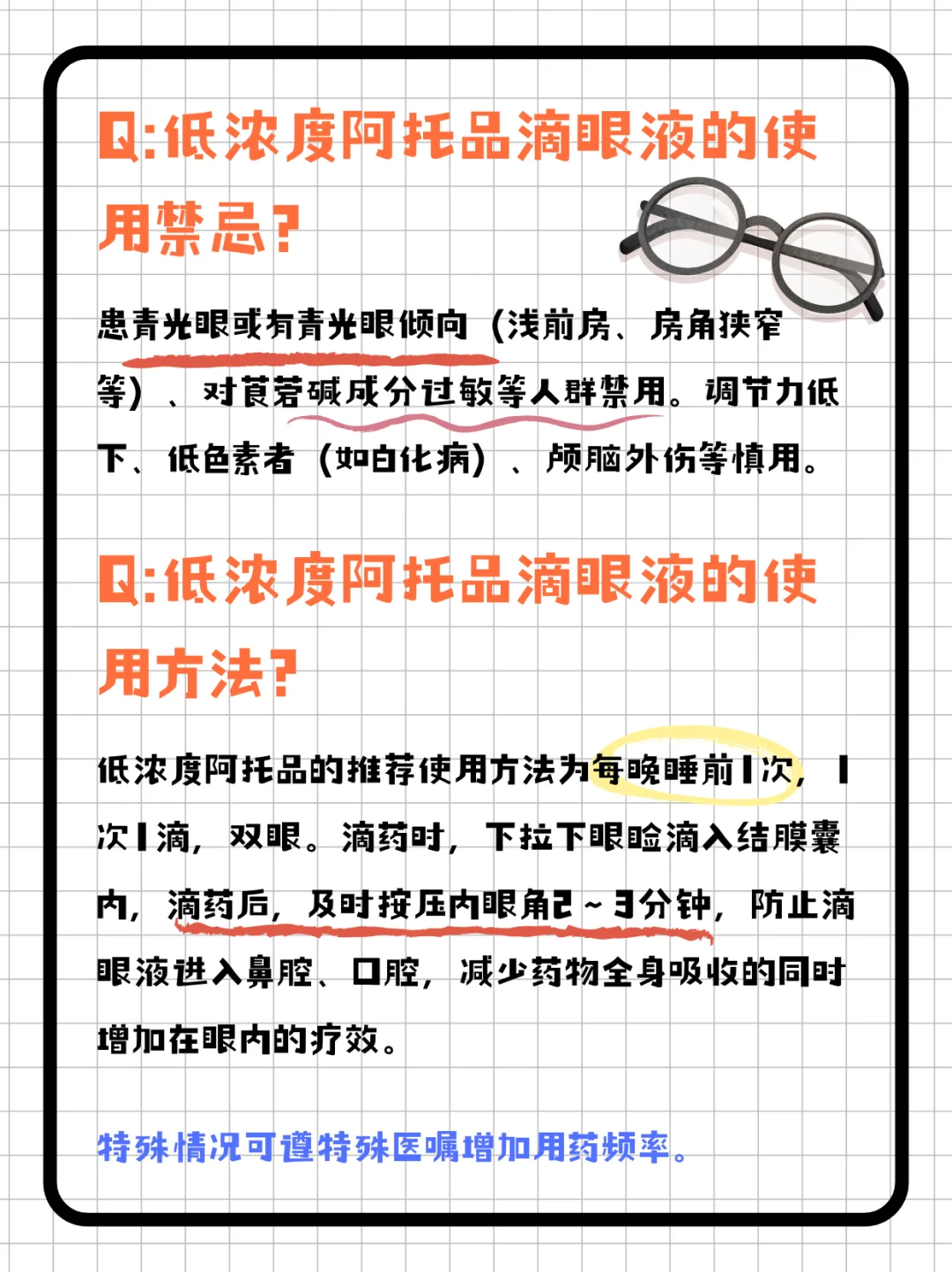 Q:低浓度阿托品滴眼液的使用禁忌?

患青光眼或有青光眼倾向（浅前房、房角狭窄等）、对莨菪碱成分过敏等人群禁用。调节力低下、低色素者（如白化病）、颅脑外伤等慎用。

Q:低浓度阿托品滴眼液的使用方法?

低浓度阿托品的推荐使用方法为每晚睡前1次，1次1滴，双眼。滴药时，下拉下眼睑滴入结膜囊内，滴药后，及时按压内眼角2～3分钟，防止滴眼液进入鼻腔、口腔，减少药物全身吸收的同时增加在眼内的疗效。

特殊情况可遵特殊医嘱增加用药频率。